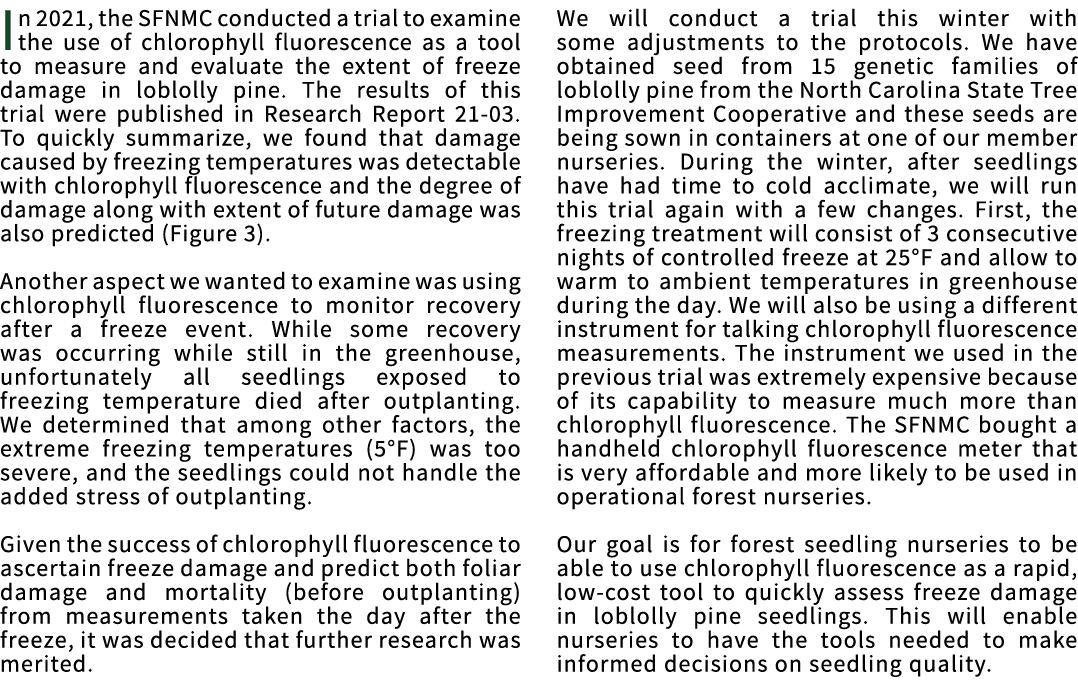 In 2021, the SFNMC conducted a trial to examine the use of chlorophyll fluorescence as a tool to measure and evaluate the extent of freeze damage in loblolly pine. The results of this trial were published in Research Report 21-03. To quickly summarize, we found that damage caused by freezing temperatures was detectable with chlorophyll fluorescence and the degree of damage along with extent of future damage was also predicted (Figure 3).

Another aspect we wanted to examine was using chlorophyll fluorescence to monitor recovery after a freeze event. While some recovery was occurring while still in the greenhouse, unfortunately all seedlings exposed to freezing temperature died after outplanting. We determined that among other factors, the extreme freezing temperatures (5°F) was too severe, and the seedlings could not handle the added stress of outplanting.

Given the success of chlorophyll fluorescence to ascertain freeze damage and predict both foliar damage and mortality (before outplanting) from measurements taken the day after the freeze, it was decided that further research was merited.

We will conduct a trial this winter with some adjustments to the protocols. We have obtained seed from 15 genetic families of loblolly pine from the North Carolina State Tree Improvement Cooperative and these seeds are being sown in containers at one of our member nurseries. During the winter, after seedlings have had time to cold acclimate, we will run this trial again with a few changes. First, the freezing treatment will consist of 3 consecutive nights of controlled freeze at 25°F and allow to warm to ambient temperatures in greenhouse during the day. We will also be using a different instrument for talking chlorophyll fluorescence measurements. The instrument we used in the previous trial was extremely expensive because of its capability to measure much more than chlorophyll fluorescence. The SFNMC bought a handheld chlorophyll fluorescence meter that is very affordable and more likely to be used in operational forest nurseries.

Our goal is for forest seedling nurseries to be able to use chlorophyll fluorescence as a rapid, low-cost tool to quickly assess freeze damage in loblolly pine seedlings. This will enable nurseries to have the tools needed to make informed decisions on seedling quality.